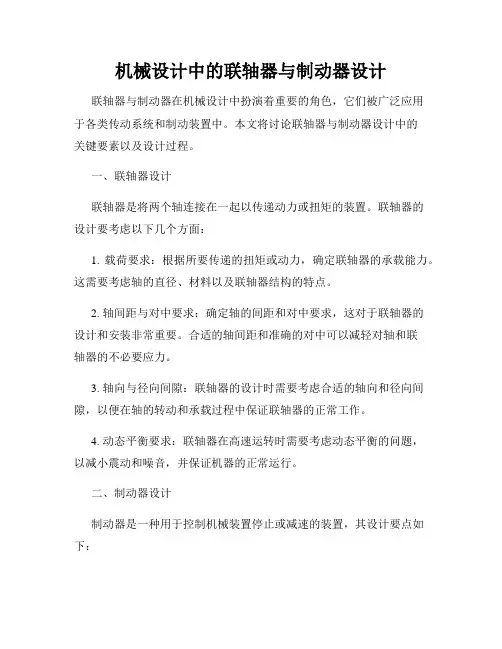 机械设计中的联轴器与制动器设计

联轴器与制动器在机械设计中扮演着重要的角色，它们被广泛应用于各类传动系统和制动装置中。本文将讨论联轴器与制动器设计中的关键要素以及设计过程。

一、联轴器设计

联轴器是将两个轴连接在一起以传递动力或扭矩的装置。联轴器的设计要考虑以下几个方面：

1. 载荷要求：根据所要传递的扭矩或动力，确定联轴器的承载能力。这需要考虑轴的直径、材料以及联轴器结构的特点。

2. 轴间距与对中要求：确定轴的间距和对中要求，这对于联轴器的设计和安装非常重要。合适的轴间距和准确的对中可以减轻对轴和联轴器的不必要应力。

3. 轴向与径向间隙：联轴器的设计时需要考虑合适的轴向和径向间隙，以便在轴的转动和承载过程中保证联轴器的正常工作。

4. 动态平衡要求：联轴器在高速运转时需要考虑动态平衡的问题，以减小震动和噪音，并保证机器的正常运行。

二、制动器设计

制动器是一种用于控制机械装置停止或减速的装置，其设计要点如下：